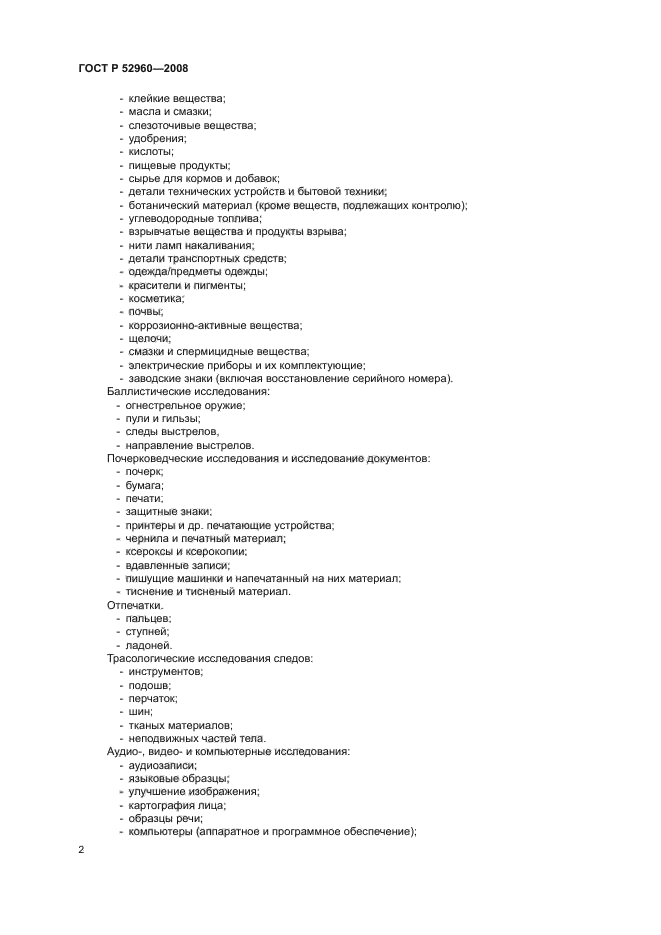 ГОСТ Р 52960—2008

- клейкие вещества;
- масла и смазки;
- слезоточивые вещества;
- удобрения;
- кислоты;
- пищевые продукты;
- сырье для кормов и добавок;
- детали технических устройств и бытовой техники;
- ботанический материал (кроме веществ, подлежащих контролю);
- углеводородные топлива;
- взрывчатые вещества и продукты взрыва;
- нити ламп накаливания;
- детали транспортных средств;
- одежда/предметы одежды;
- красители и пигменты;
- косметика;
- почвы;
- коррозионно-активные вещества;
- щелочи;
- смазки и спермицидные вещества;
- электрические приборы и их комплектующие;
- заводские знаки (включая восстановление серийного номера).
Баллистические исследования:
- огнестрельное оружие;
- пули и гильзы;
- следы выстрелов,
- направление выстрелов.
Почерковедческие исследования и исследование документов:
- почерк;
- бумага;
- печати;
- защитные знаки;
- принтеры и др. печатающие устройства;
- чернила и печатный материал;
- ксероксы и ксерокопии;
- вдавленные записи;
- пишущие машинки и напечатанный на них материал;
- тиснение и тисненый материал.
Отпечатки.
- пальцев;
- ступней;
- ладоней.
Трасологические исследования следов:
- инструментов;
- подошв;
- перчаток;
- шин;
- тканых материалов;
- неподвижных частей тела.
Аудио-, видео- и компьютерные исследования:
- аудиозаписи;
- языковые образцы;
- улучшение изображения;
- картография лица;
- образцы речи;
- компьютеры (аппаратное и программное обеспечение);

2